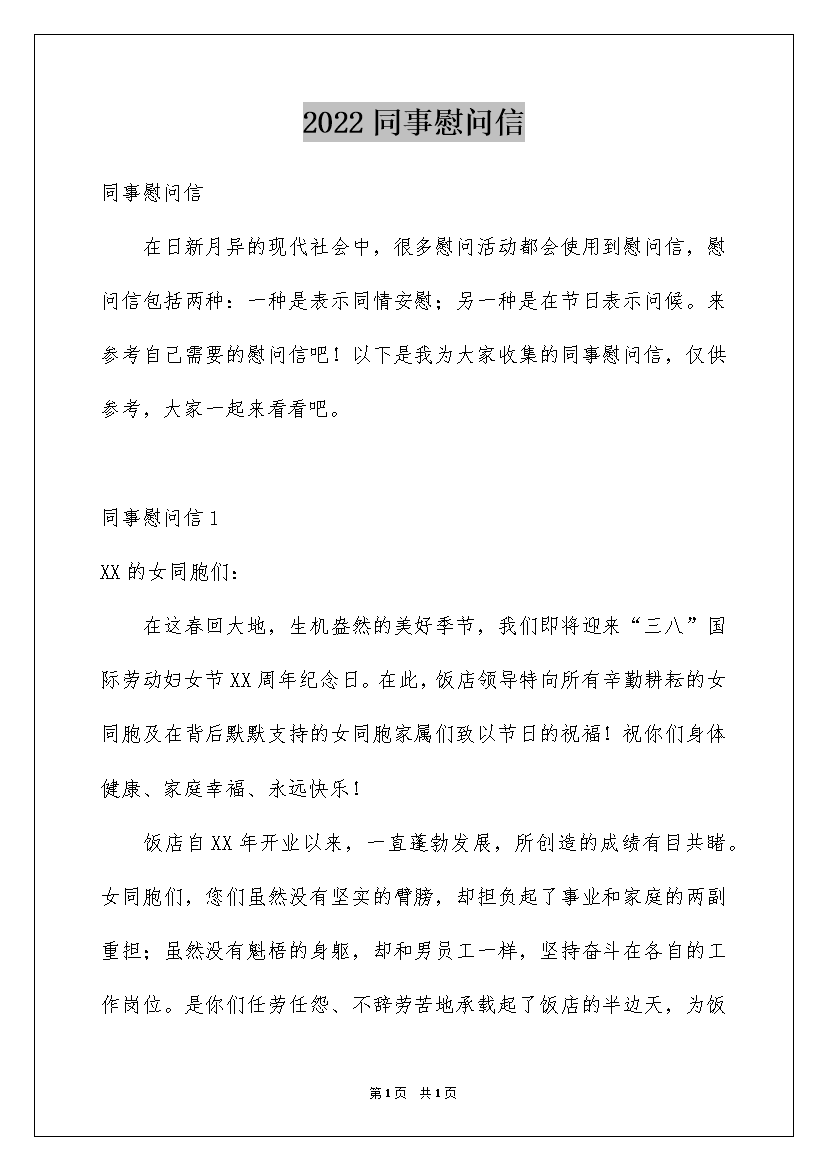 2022 同事慰问信

同事慰问信

在日新月异的现代社会中，很多慰问活动都会使用到慰问信，慰问信包括两种：一种是表示同情安慰；另一种是在节日表示问候。来参考自己需要的慰问信吧！以下是我为大家收集的同事慰问信，仅供参考，大家一起来看看吧。

同事慰问信 1

XX 的女同胞们：

在这春回大地，生机盎然的美好季节，我们即将迎来“三八”国际劳动妇女节 XX 周年纪念日。在此，饭店领导特向所有辛勤耕耘的女同胞及在背后默默支持的女同胞家属们致以节日的祝福！祝你们身体健康、家庭幸福、永远快乐！

饭店自 XX 年开业以来，一直蓬勃发展，所创造的成绩有目共睹。女同胞们，您们虽然没有坚实的臂膀，却担负起了事业和家庭的两副重担；虽然没有魁梧的身躯，却和男员工一样，坚持奋斗在各自的工作岗位。是你们任劳任怨、不辞劳苦地承载起了饭店的半边天，为饭

第 1 页　共 1 页